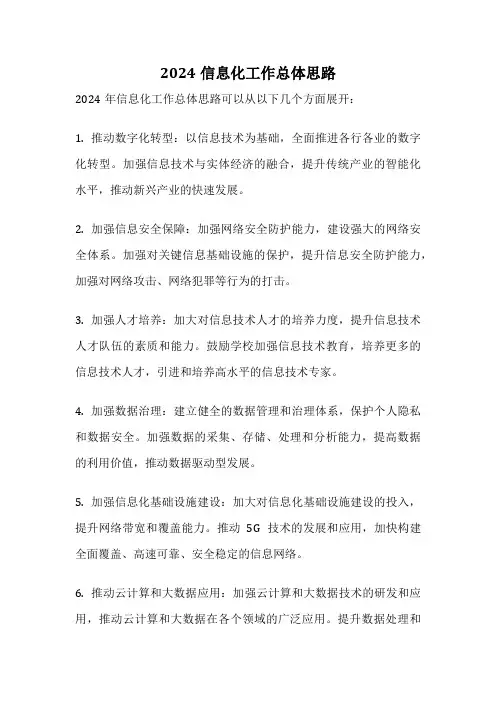 2024 信息化工作总体思路

2024 年信息化工作总体思路可以从以下几个方面展开：

1. 推动数字化转型：以信息技术为基础，全面推进各行各业的数字化转型。加强信息技术与实体经济的融合，提升传统产业的智能化水平，推动新兴产业的快速发展。

2. 加强信息安全保障：加强网络安全防护能力，建设强大的网络安全体系。加强对关键信息基础设施的保护，提升信息安全防护能力，加强对网络攻击、网络犯罪等行为的打击。

3. 加强人才培养：加大对信息技术人才的培养力度，提升信息技术人才队伍的素质和能力。鼓励学校加强信息技术教育，培养更多的信息技术人才，引进和培养高水平的信息技术专家。

4. 加强数据治理：建立健全的数据管理和治理体系，保护个人隐私和数据安全。加强数据的采集、存储、处理和分析能力，提高数据的利用价值，推动数据驱动型发展。

5. 加强信息化基础设施建设：加大对信息化基础设施建设的投入，提升网络带宽和覆盖能力。推动 5G 技术的发展和应用，加快构建全面覆盖、高速可靠、安全稳定的信息网络。

6. 推动云计算和大数据应用：加强云计算和大数据技术的研发和应用，推动云计算和大数据在各个领域的广泛应用。提升数据处理和